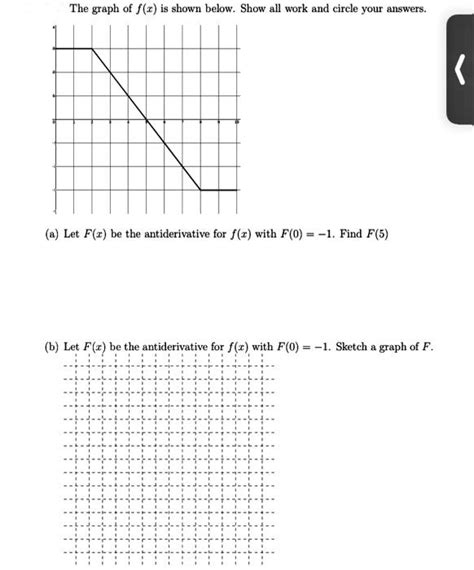 The graph of $f(x)$ is shown below. Show all work and circle your answers.

(a) Let $F(x)$ be the antiderivative for $f(x)$ with $F(0) = -1$. Find $F(5)$

(b) Let $F(x)$ be the antiderivative for $f(x)$ with $F(0) = -1$. Sketch a graph of $F$.